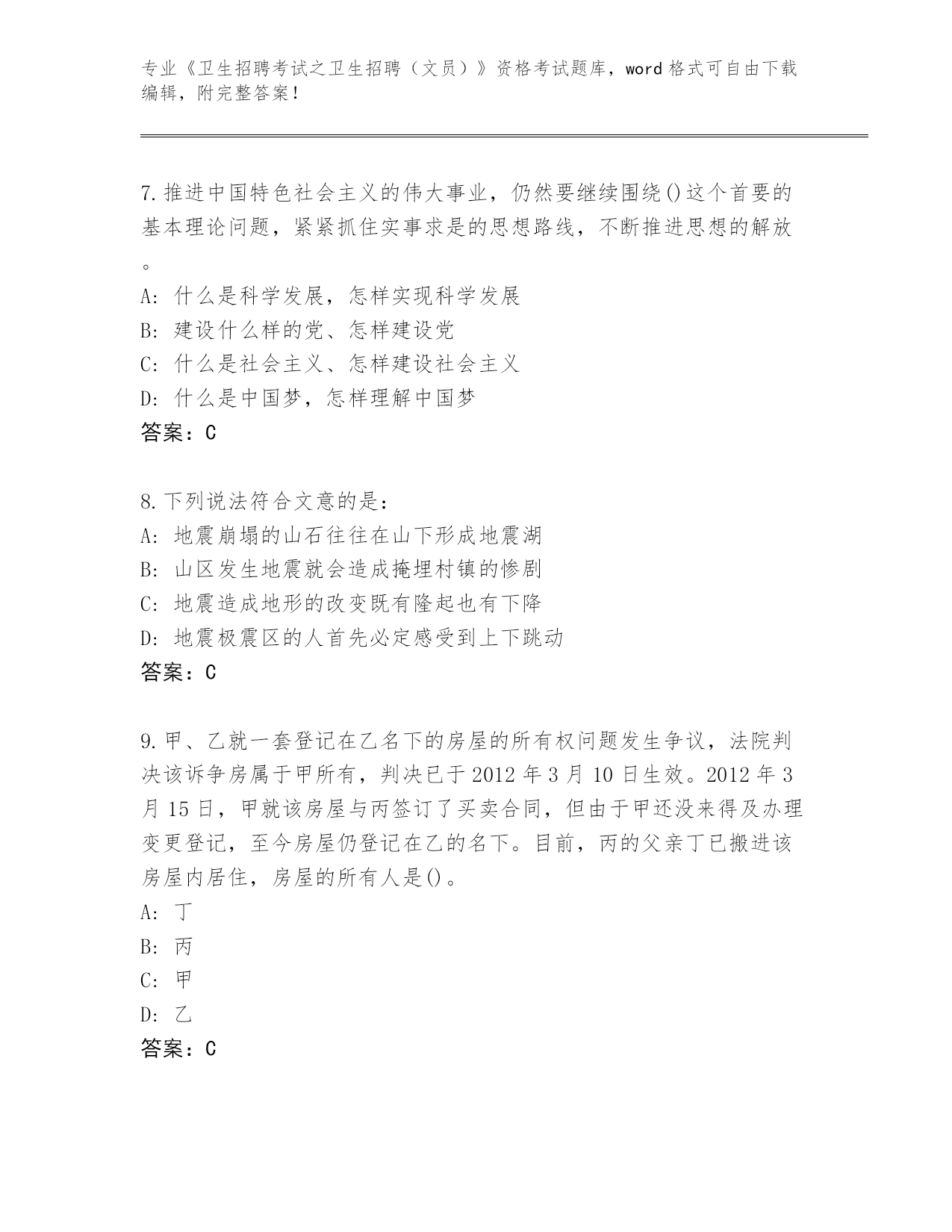 专业《卫生招聘考试之卫生招聘（文员）》资格考试题库，word 格式可自由下载编辑，附完整答案！

7.推进中国特色社会主义的伟大事业，仍然要继续围绕()这个首要的基本理论问题，紧紧抓住实事求是的思想路线，不断推进思想的解放。

A: 什么是科学发展，怎样实现科学发展

B: 建设什么样的党、怎样建设党

C: 什么是社会主义、怎样建设社会主义

D: 什么是中国梦，怎样理解中国梦

答案：C

8.下列说法符合文意的是：

A: 地震崩塌的山石往往在山下形成地震湖

B: 山区发生地震就会造成掩埋村镇的惨剧

C: 地震造成地形的改变既有隆起也有下降

D: 地震极震区的人首先必定感受到上下跳动

答案：C

9.甲、乙就一套登记在乙名下的房屋的所有权问题发生争议，法院判决该诉争房属于甲所有，判决已于 2012 年 3 月 10 日生效。2012 年 3 月 15 日，甲就该房屋与丙签订了买卖合同，但由于甲还没来得及办理变更登记，至今房屋仍登记在乙的名下。目前，丙的父亲丁已搬进该房屋内居住，房屋的所有人是()。

A: 丁

B: 丙

C: 甲

D: 乙

答案：C